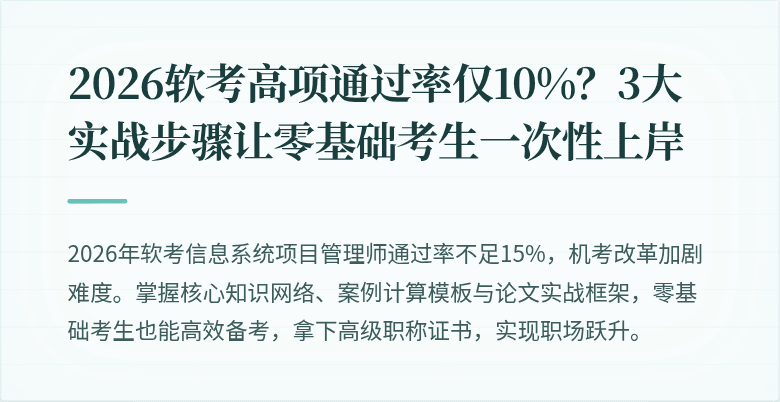 2026软考高项通过率仅10%？3大实战步骤让零基础考生一次性上岸

2026年软考信息系统项目管理师通过率不足15%，机考改革加剧难度。掌握核心知识网络、案例计算模板与论文实战框架，零基础考生也能高效备考，拿下高级职称证书，实现职场跃升。